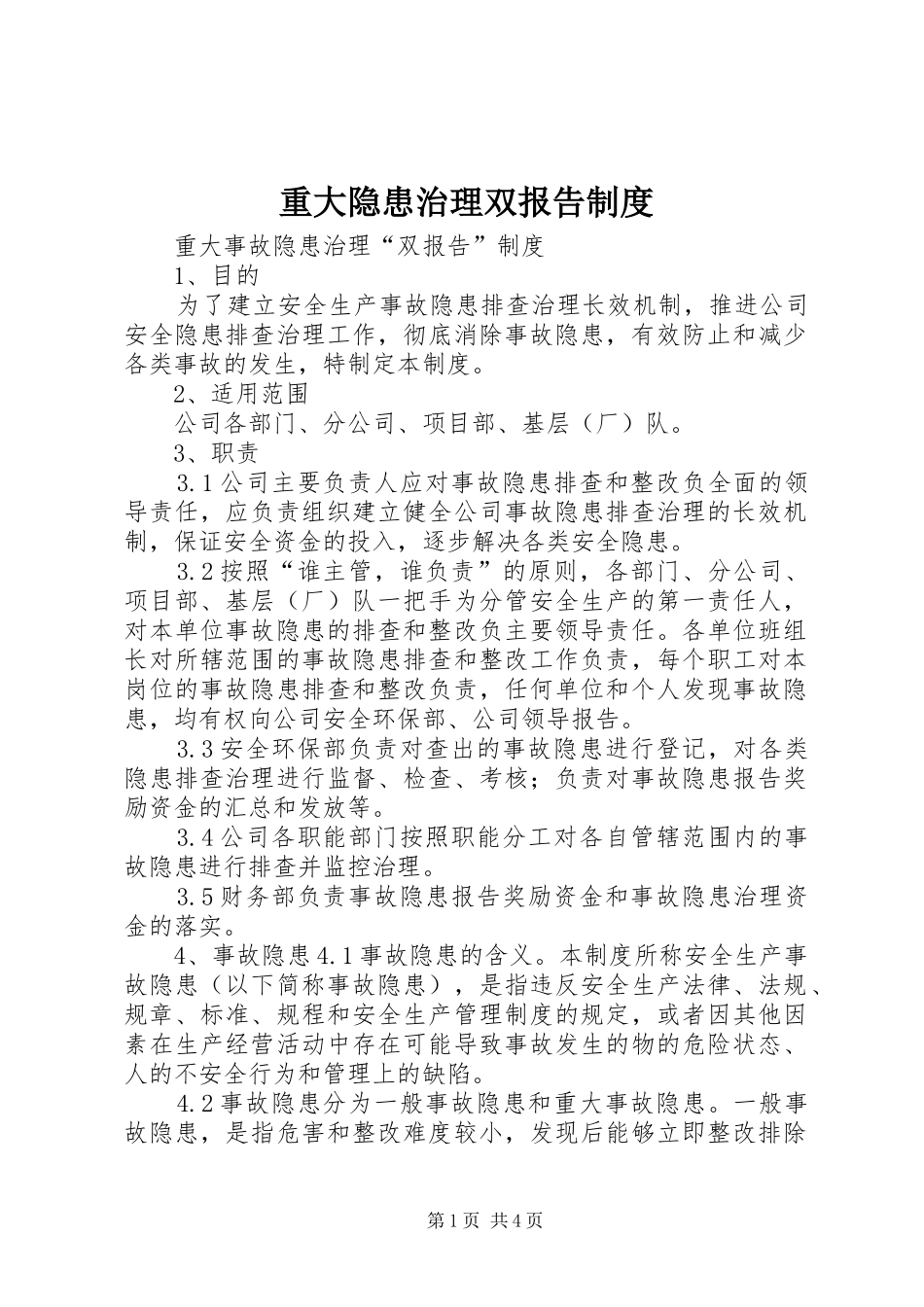 重大隐患治理双报告制度

重大事故隐患治理“双报告”制度

1、目的

为了建立安全生产事故隐患排查治理长效机制，推进公司安全隐患排查治理工作，彻底消除事故隐患，有效防止和减少各类事故的发生，特制定本制度。

2、适用范围

公司各部门、分公司、项目部、基层（厂）队。

3、职责

3.1公司主要负责人应对事故隐患排查和整改负全面的领导责任，应负责组织建立健全公司事故隐患排查治理的长效机制，保证安全资金的投入，逐步解决各类安全隐患。

3.2按照“谁主管，谁负责”的原则，各部门、分公司、项目部、基层（厂）队一把手为分管安全生产的第一责任人，对本单位事故隐患的排查和整改负主要领导责任。各单位班组长对所辖范围的事故隐患排查和整改工作负责，每个职工对本岗位的事故隐患排查和整改负责，任何单位和个人发现事故隐患，均有权向公司安全环保部、公司领导报告。

3.3安全环保部负责对查出的事故隐患进行登记，对各类隐患排查治理进行监督、检查、考核；负责对事故隐患报告奖励资金的汇总和发放等。

3.4公司各职能部门按照职能分工对各自管辖范围内的事故隐患进行排查并监控治理。

3.5财务部负责事故隐患报告奖励资金和事故隐患治理资金的落实。

4、事故隐患4.1事故隐患的含义。本制度所称安全生产事故隐患（以下简称事故隐患），是指违反安全生产法律、法规、规章、标准、规程和安全生产管理制度的规定，或者因其他因素在生产经营活动中存在可能导致事故发生的物的危险状态、人的不安全行为和管理上的缺陷。

4.2事故隐患分为一般事故隐患和重大事故隐患。一般事故隐患，是指危害和整改难度较小，发现后能够立即整改排除

第1页 共4页